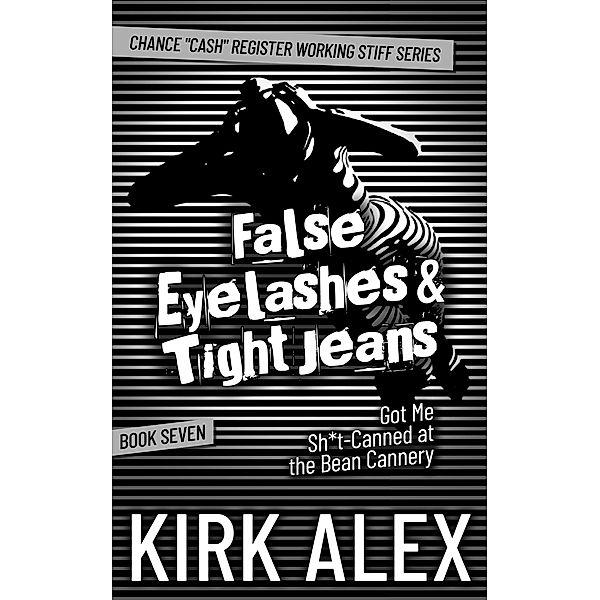 CHANCE "CASH" REGISTER WORKING STIFF SERIES

False Eyelashes & Tight Jeans

Got Me Sh*t-Canned at the Bean Cannery

BOOK SEVEN

KIRK ALEX